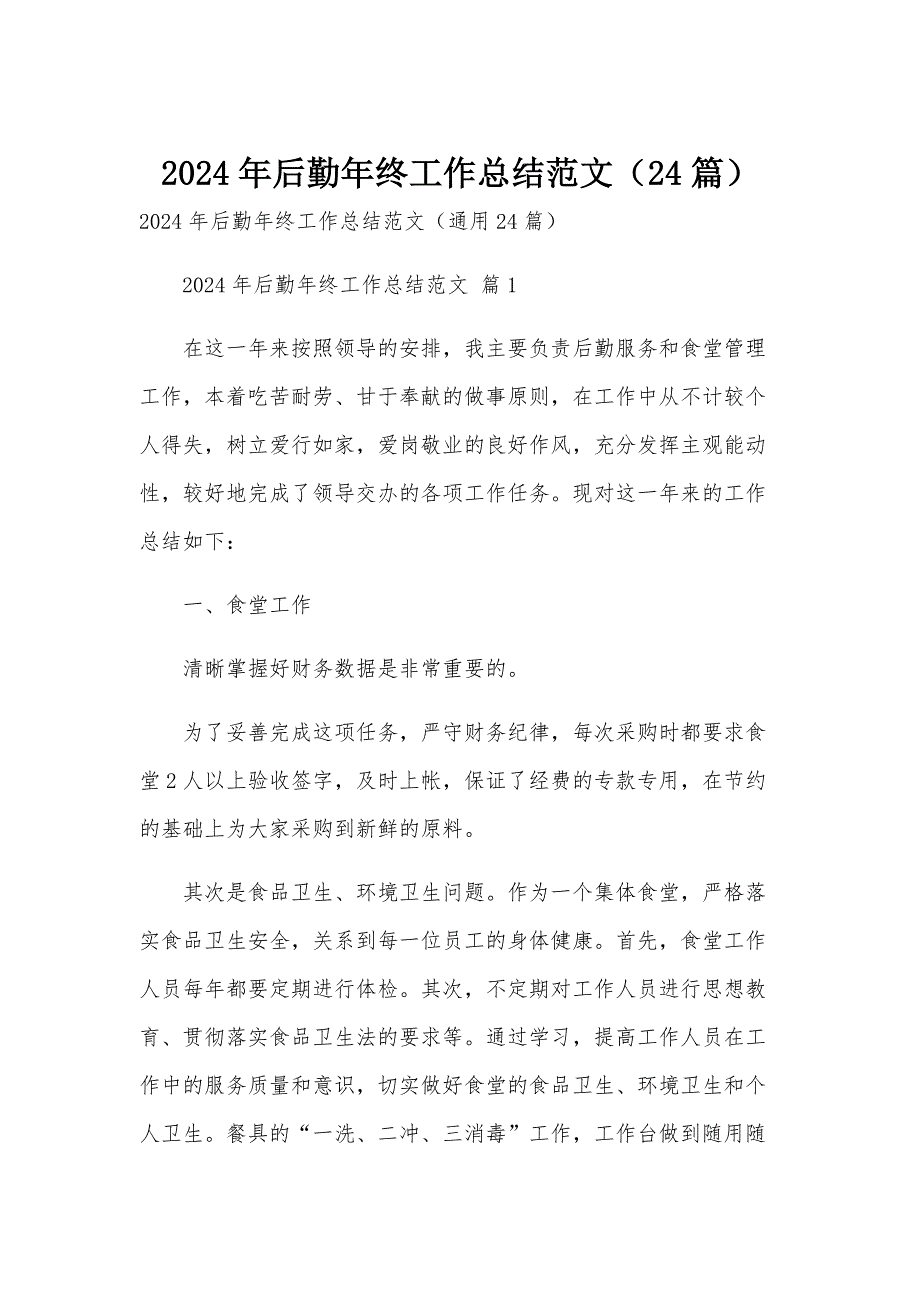 2024年后勤年终工作总结范文（24篇）

2024年后勤年终工作总结范文（通用24篇）

2024年后勤年终工作总结范文 篇1

在这一年来按照领导的安排，我主要负责后勤服务和食堂管理工作，本着吃苦耐劳、甘于奉献的做事原则，在工作中从不计较个人得失，树立爱行如家，爱岗敬业的良好作风，充分发挥主观能动性，较好地完成了领导交办的各项工作任务。现对这一年来的工作总结如下：

一、食堂工作

清晰掌握好财务数据是非常重要的。

为了妥善完成这项任务，严守财务纪律，每次采购时都要求食堂2人以上验收签字，及时上帐，保证了经费的专款专用，在节约的基础上为大家采购到新鲜的原料。

其次是食品卫生、环境卫生问题。作为一个集体食堂，严格落实食品卫生安全，关系到每一位员工的身体健康。首先，食堂工作人员每年都要定期进行体检。其次，不定期对工作人员进行思想教育、贯彻落实食品卫生法的要求等。通过学习，提高工作人员在工作中的服务质量和意识，切实做好食堂的食品卫生、环境卫生和个人卫生。餐具的“一洗、二冲、三消毒”工作，工作台做到随用随